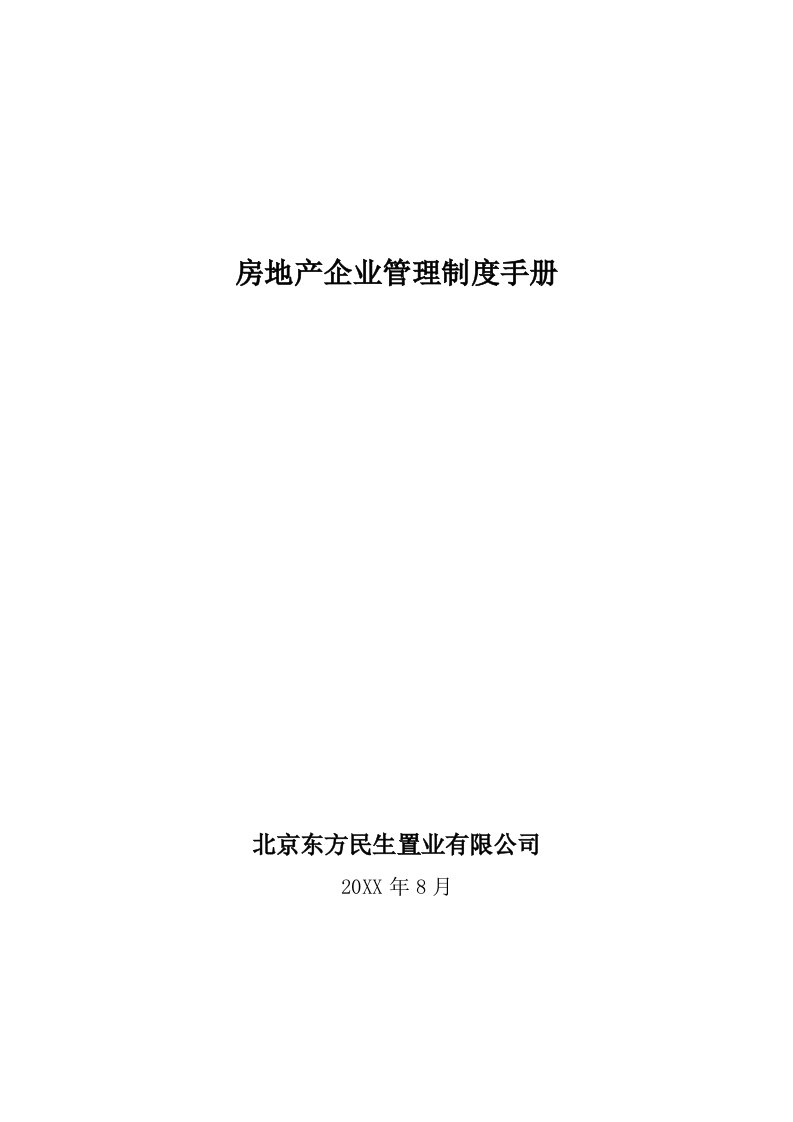 房地产企业管理制度手册

北京东方民生置业有限公司

20XX 年 8 月